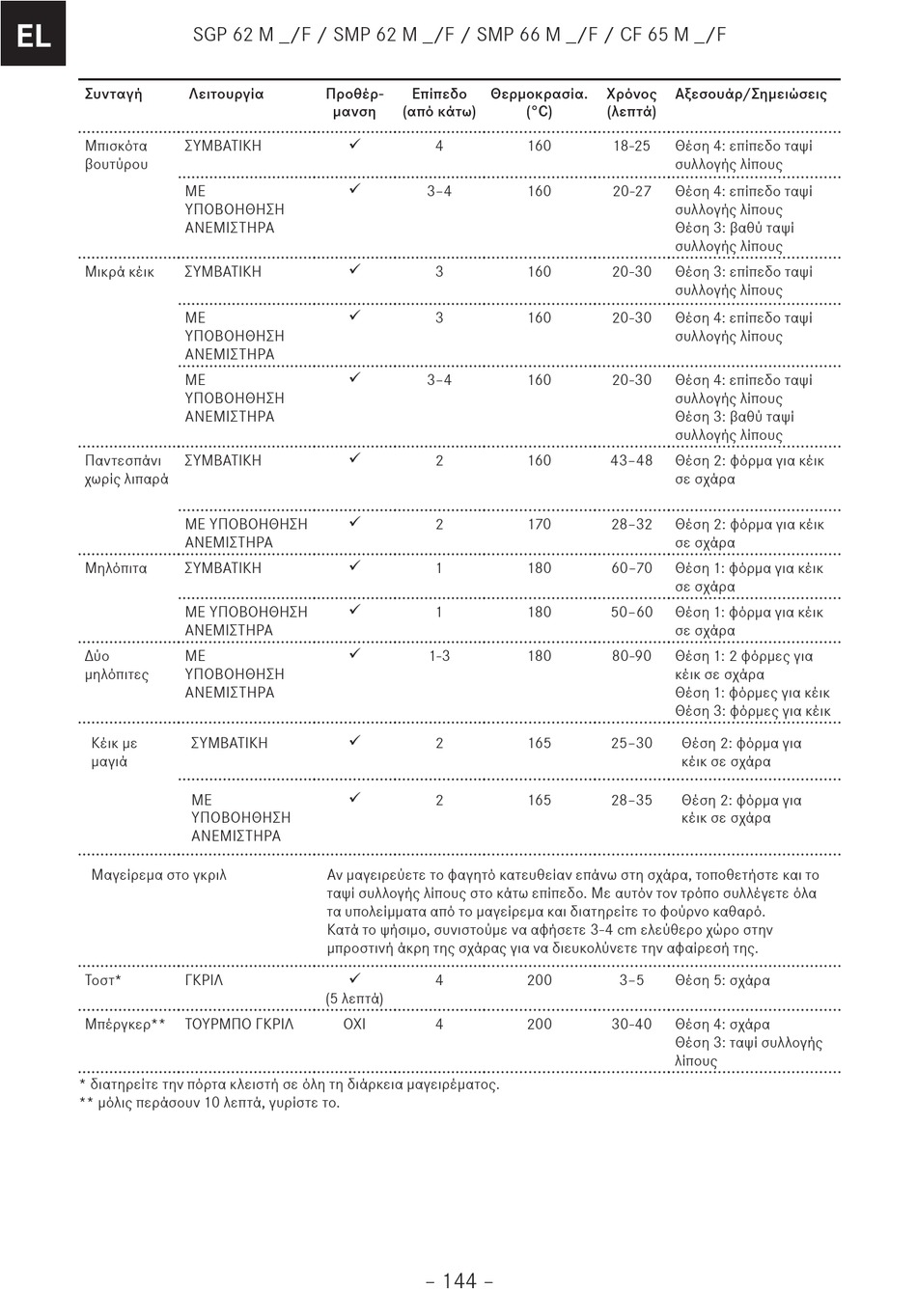 EL

SGP 62 M _/F / SMP 62 M _/F / SMP 66 M _/F / CF 65 M _/F

| Συνταγή | Λειτουργία | Προθέρμανση | Επίπεδο (από κάτω) | Θερμοκρασία. (°C) | Χρόνος (λεπτά) | Αξεσουάρ/Σημειώσεις |
|---|---|---|---|---|---|---|
| Μπισκότα βουτύρου | ΣΥΜΒΑΤΙΚΗ | ✓ | 4 | 160 | 18-25 | Θέση 4: επίπεδο ταψί συλλογής λίπους |
| | ΜΕ ΥΠΟΒΟΗΘΗΣΗ ΑΝΕΜΙΣΤΗΡΑ | ✓ | 3-4 | 160 | 20-27 | Θέση 4: επίπεδο ταψί συλλογής λίπους Θέση 3: βαθύ ταψί συλλογής λίπους |
| Μικρά κέικ | ΣΥΜΒΑΤΙΚΗ | ✓ | 3 | 160 | 20-30 | Θέση 3: επίπεδο ταψί συλλογής λίπους |
| | ΜΕ ΥΠΟΒΟΗΘΗΣΗ ΑΝΕΜΙΣΤΗΡΑ | ✓ | 3 | 160 | 20-30 | Θέση 4: επίπεδο ταψί συλλογής λίπους |
| | ΜΕ ΥΠΟΒΟΗΘΗΣΗ ΑΝΕΜΙΣΤΗΡΑ | ✓ | 3-4 | 160 | 20-30 | Θέση 4: επίπεδο ταψί συλλογής λίπους Θέση 3: βαθύ ταψί συλλογής λίπους |
| Παντεσπάνι χωρίς λιπαρά | ΣΥΜΒΑΤΙΚΗ | ✓ | 2 | 160 | 43-48 | Θέση 2: φόρμα για κέικ σε σχάρα |
| | ΜΕ ΥΠΟΒΟΗΘΗΣΗ ΑΝΕΜΙΣΤΗΡΑ | ✓ | 2 | 170 | 28-32 | Θέση 2: φόρμα για κέικ σε σχάρα |
| Μηλόπιτα | ΣΥΜΒΑΤΙΚΗ | ✓ | 1 | 180 | 60-70 | Θέση 1: φόρμα για κέικ σε σχάρα |
| | ΜΕ ΥΠΟΒΟΗΘΗΣΗ ΑΝΕΜΙΣΤΗΡΑ | ✓ | 1 | 180 | 50-60 | Θέση 1: φόρμα για κέικ σε σχάρα |
| Δύο μηλόπιτες | ΜΕ ΥΠΟΒΟΗΘΗΣΗ ΑΝΕΜΙΣΤΗΡΑ | ✓ | 1-3 | 180 | 80-90 | Θέση 1: 2 φόρμες για κέικ σε σχάρα Θέση 1: φόρμες για κέικ Θέση 3: φόρμες για κέικ |
| Κέικ με μαγιά | ΣΥΜΒΑΤΙΚΗ | ✓ | 2 | 165 | 25-30 | Θέση 2: φόρμα για κέικ σε σχάρα |
| | ΜΕ ΥΠΟΒΟΗΘΗΣΗ ΑΝΕΜΙΣΤΗΡΑ | ✓ | 2 | 165 | 28-35 | Θέση 2: φόρμα για κέικ σε σχάρα |
| Μαγείρεμα στο γκριλ | | Αν μαγειρεύετε το φαγητό κατευθείαν επάνω στη σχάρα, τοποθετήστε και το ταψί συλλογής λίπους στο κάτω επίπεδο. Με αυτόν τον τρόπο συλλέγετε όλα τα υπολείμματα από το μαγείρεμα και διατηρείτε το φούρνο καθαρό. Κατά το ψήσιμο, συνιστούμε να αφήσετε 3-4 cm ελεύθερο χώρο στην μπροστινή άκρη της σχάρας για να διευκολύνετε την αφαίρεσή της. | | | | |
| Τοστ* | ΓΚΡΙΛ | ✓ (5 λεπτά) | 4 | 200 | 3-5 | Θέση 5: σχάρα |
| Μπέργκερ** | ΤΟΥΡΜΠΟ ΓΚΡΙΛ | ΟΧΙ | 4 | 200 | 30-40 | Θέση 4: σχάρα Θέση 3: ταψί συλλογής λίπους |

* διατηρείτε την πόρτα κλειστή σε όλη τη διάρκεια μαγειρέματος.
** μόλις περάσουν 10 λεπτά, γυρίστε το.

– 144 –